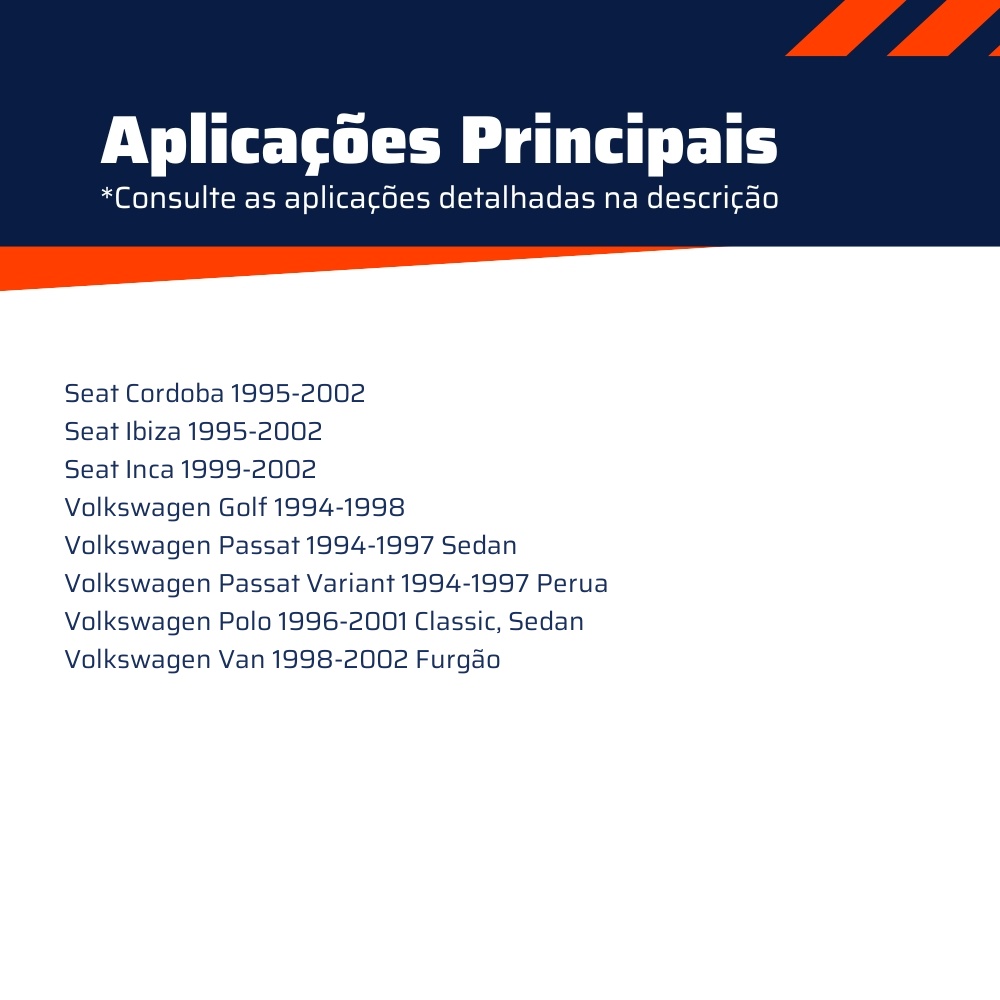 Aplicações Principais
*Consulte as aplicações detalhadas na descrição

Seat Cordoba 1995-2002
Seat Ibiza 1995-2002
Seat Inca 1999-2002
Volkswagen Golf 1994-1998
Volkswagen Passat 1994-1997 Sedan
Volkswagen Passat Variant 1994-1997 Perua
Volkswagen Polo 1996-2001 Classic, Sedan
Volkswagen Van 1998-2002 Furgão